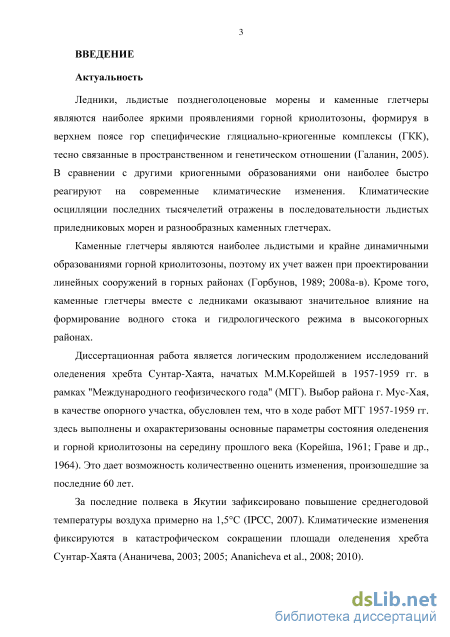 3

ВВЕДЕНИЕ

Актуальность

Ледники, льдистые позднеголоценовые морены и каменные глетчеры являются наиболее яркими проявлениями горной криолитозоны, формируя в верхнем поясе гор специфические гляциально-криогенные комплексы (ГКК), тесно связанные в пространственном и генетическом отношении (Галанин, 2005). В сравнении с другими криогенными образованиями они наиболее быстро реагируют на современные климатические изменения. Климатические осцилляции последних тысячелетий отражены в последовательности льдистых приледниковых морен и разнообразных каменных глетчерах.

Каменные глетчеры являются наиболее льдистыми и крайне динамичными образованиями горной криолитозоны, поэтому их учет важен при проектировании линейных сооружений в горных районах (Горбунов, 1989; 2008а-в). Кроме того, каменные глетчеры вместе с ледниками оказывают значительное влияние на формирование водного стока и гидрологического режима в высокогорных районах.

Диссертационная работа является логическим продолжением исследований оледенения хребта Сунтар-Хаята, начатых М.М.Корейшей в 1957-1959 гг. в рамках "Международного геофизического года" (МГГ). Выбор района г. Мус-Хая, в качестве опорного участка, обусловлен тем, что в ходе работ МГГ 1957-1959 гг. здесь выполнены и охарактеризованы основные параметры состояния оледенения и горной криолитозоны на середину прошлого века (Корейша, 1961; Граве и др., 1964). Это дает возможность количественно оценить изменения, произошедшие за последние 60 лет.

За последние полвека в Якутии зафиксировано повышение среднегодовой температуры воздуха примерно на 1,5°С (IPCC, 2007). Климатические изменения фиксируются в катастрофическом сокращении площади оледенения хребта Сунтар-Хаята (Ананичева, 2003; 2005; Ananicheva et al., 2008; 2010).

dsLib.net
библиотека диссертаций